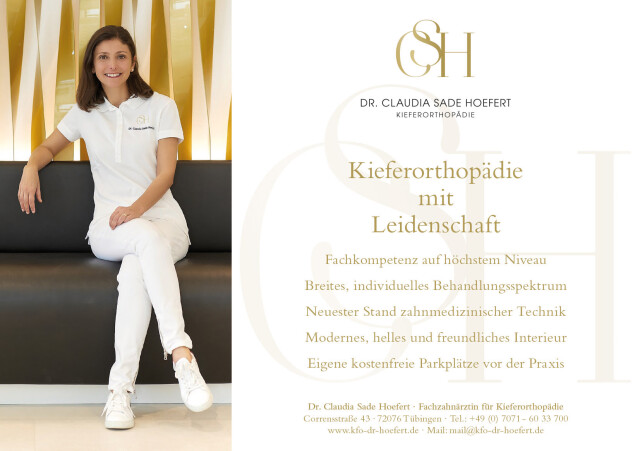 CSH

DR. CLAUDIA SADE HOEFERT
KIEFERORTHOPÄDIE

Kieferorthopädie
mit
Leidenschaft

Fachkompetenz auf höchstem Niveau

Breites, individuelles Behandlungsspektrum

Neuester Stand zahnmedizinischer Technik

Modernes, helles und freundliches Interieur

Eigene kostenfreie Parkplätze vor der Praxis

Dr. Claudia Sade Hoefert · Fachzahnärztin für Kieferorthopädie
Corrensstraße 43 · 72076 Tübingen · Tel.: +49 (0) 7071 - 60 33 700
www.kfo-dr-hoefert.de · Mail: mail@kfo-dr-hoefert.de